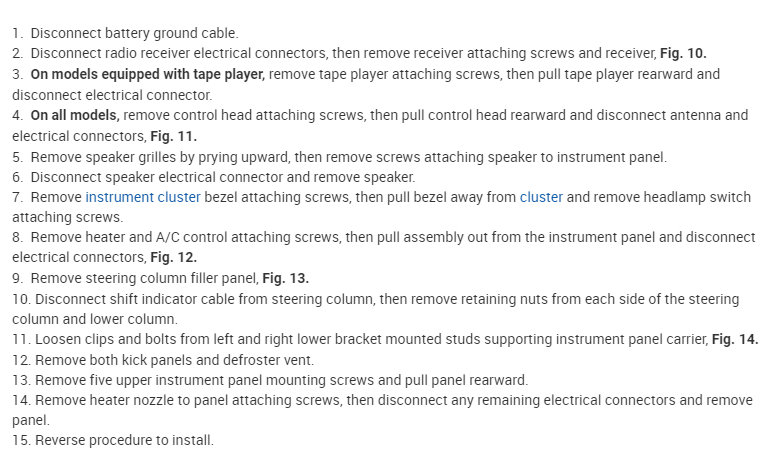 1. Disconnect battery ground cable.
2. Disconnect radio receiver electrical connectors, then remove receiver attaching screws and receiver, Fig. 10.
3. On models equipped with tape player, remove tape player attaching screws, then pull tape player rearward and disconnect electrical connector.
4. On all models, remove control head attaching screws, then pull control head rearward and disconnect antenna and electrical connectors, Fig. 11.
5. Remove speaker grilles by prying upward, then remove screws attaching speaker to instrument panel.
6. Disconnect speaker electrical connector and remove speaker.
7. Remove instrument cluster bezel attaching screws, then pull bezel away from cluster and remove headlamp switch attaching screws.
8. Remove heater and A/C control attaching screws, then pull assembly out from the instrument panel and disconnect electrical connectors, Fig. 12.
9. Remove steering column filler panel, Fig. 13.
10. Disconnect shift indicator cable from steering column, then remove retaining nuts from each side of the steering column and lower column.
11. Loosen clips and bolts from left and right lower bracket mounted studs supporting instrument panel carrier, Fig. 14.
12. Remove both kick panels and defroster vent.
13. Remove five upper instrument panel mounting screws and pull panel rearward.
14. Remove heater nozzle to panel attaching screws, then disconnect any remaining electrical connectors and remove panel.
15. Reverse procedure to install.